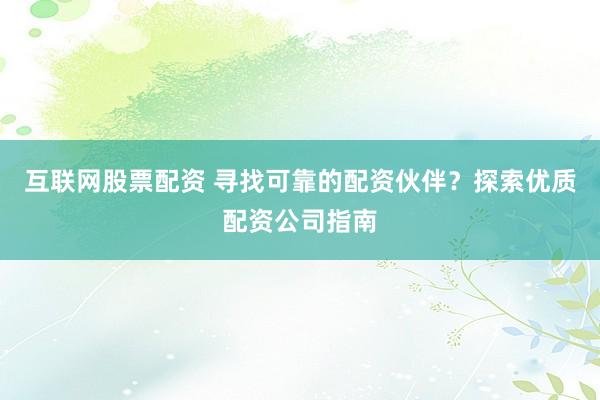 互联网股票配资 寻找可靠的配资伙伴？探索优质配资公司指南